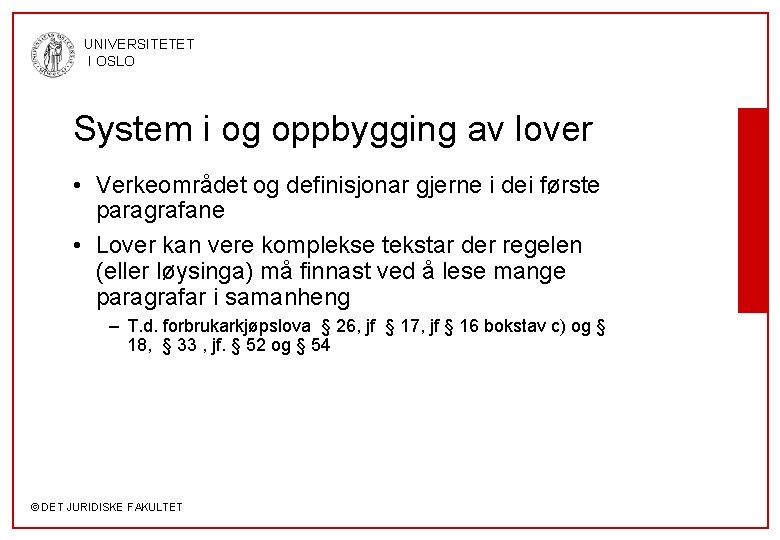 UNIVERSITETET I OSLO

System i og oppbygging av lover

• Verkeområdet og definisjonar gjerne i dei første paragrafane

• Lover kan vere komplekse tekstar der regelen (eller løysinga) må finnast ved å lese mange paragrafar i samanheng

– T.d. forbrukarkjøpslova § 26, jf § 17, jf § 16 bokstav c) og § 18, § 33 , jf. § 52 og § 54

© DET JURIDISKE FAKULTET